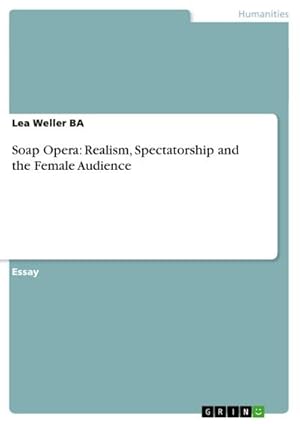 Humanities

Lea Weller BA

Soap Opera: Realism, Spectatorship and the Female Audience

Essay

GRIN